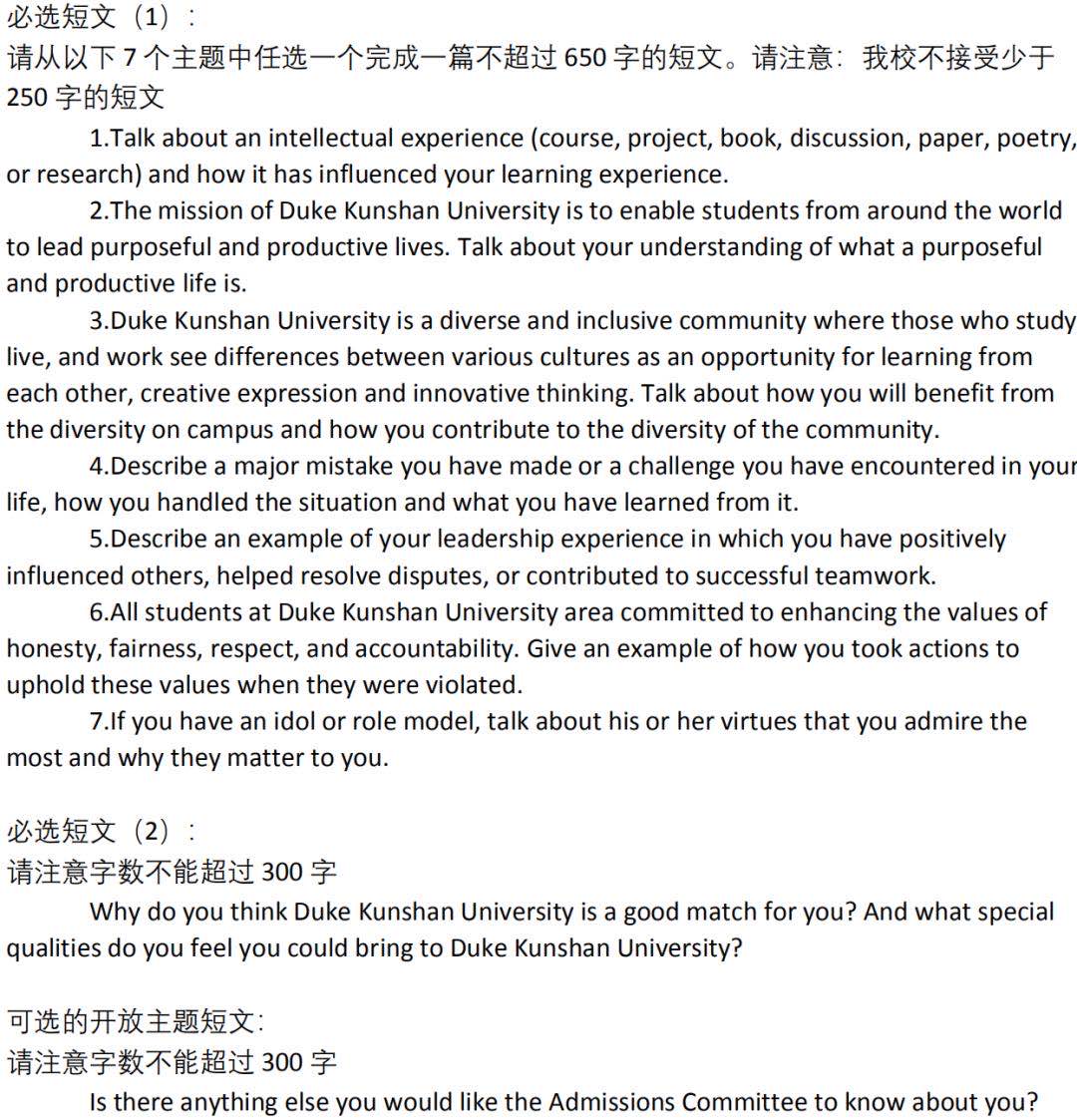 必选短文（1）：
请从以下 7 个主题中任选一个完成一篇不超过 650 字的短文。请注意：我校不接受少于 250 字的短文

1.Talk about an intellectual experience (course, project, book, discussion, paper, poetry, or research) and how it has influenced your learning experience.

2.The mission of Duke Kunshan University is to enable students from around the world to lead purposeful and productive lives. Talk about your understanding of what a purposeful and productive life is.

3.Duke Kunshan University is a diverse and inclusive community where those who study live, and work see differences between various cultures as an opportunity for learning from each other, creative expression and innovative thinking. Talk about how you will benefit from the diversity on campus and how you contribute to the diversity of the community.

4.Describe a major mistake you have made or a challenge you have encountered in your life, how you handled the situation and what you have learned from it.

5.Describe an example of your leadership experience in which you have positively influenced others, helped resolve disputes, or contributed to successful teamwork.

6.All students at Duke Kunshan University area committed to enhancing the values of honesty, fairness, respect, and accountability. Give an example of how you took actions to uphold these values when they were violated.

7.If you have an idol or role model, talk about his or her virtues that you admire the most and why they matter to you.

必选短文（2）：
请注意字数不能超过 300 字

Why do you think Duke Kunshan University is a good match for you? And what special qualities do you feel you could bring to Duke Kunshan University?

可选的开放主题短文：
请注意字数不能超过 300 字

Is there anything else you would like the Admissions Committee to know about you?